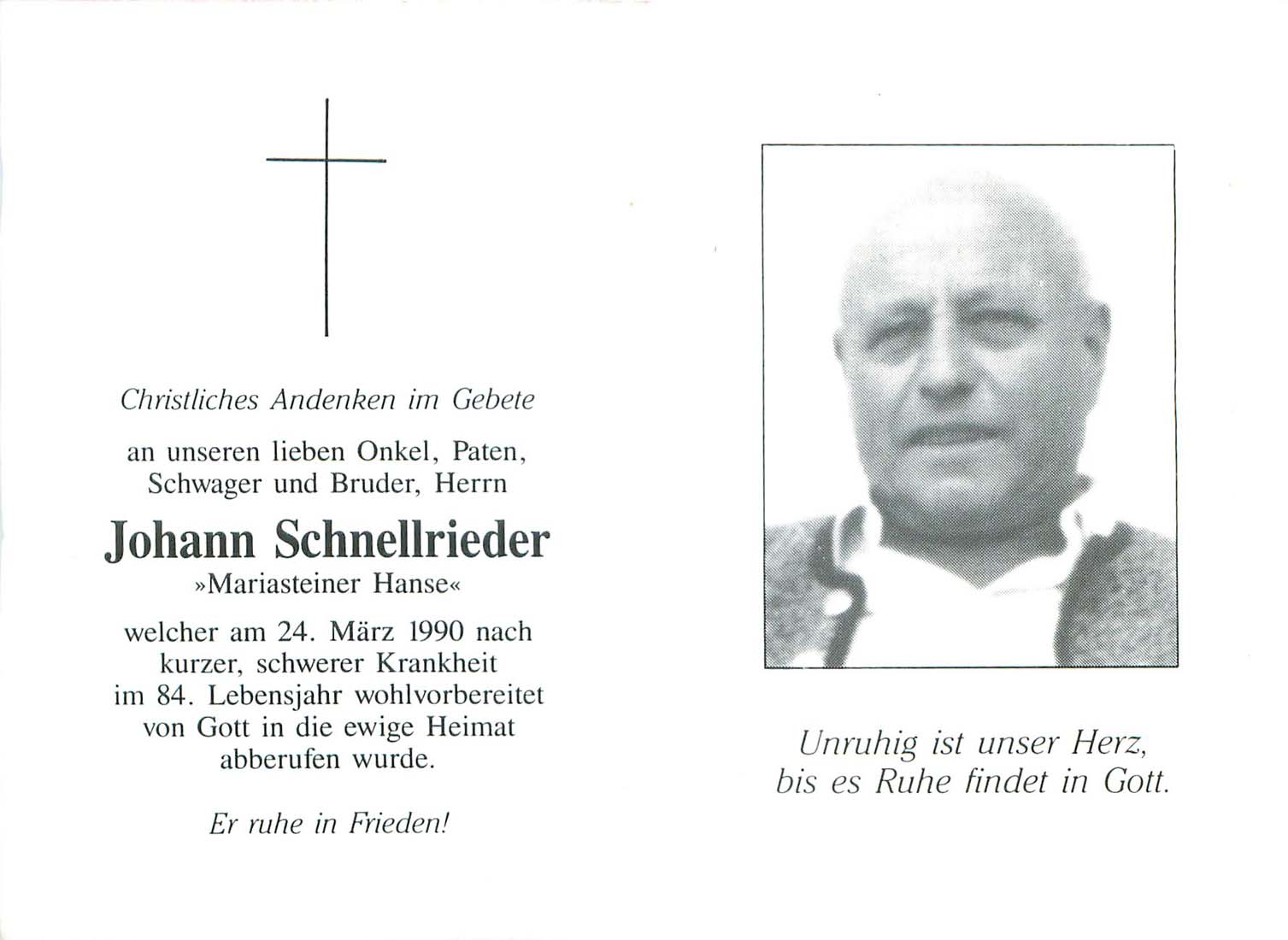 Christliches Andenken im Gebete

an unseren lieben Onkel, Paten, Schwager und Bruder, Herrn

Johann Schnellrieder

»Mariasteiner Hanse«

welcher am 24. März 1990 nach kurzer, schwerer Krankheit im 84. Lebensjahr wohlvorbereitet von Gott in die ewige Heimat abberufen wurde.

Er ruhe in Frieden!

Unruhig ist unser Herz, bis es Ruhe findet in Gott.